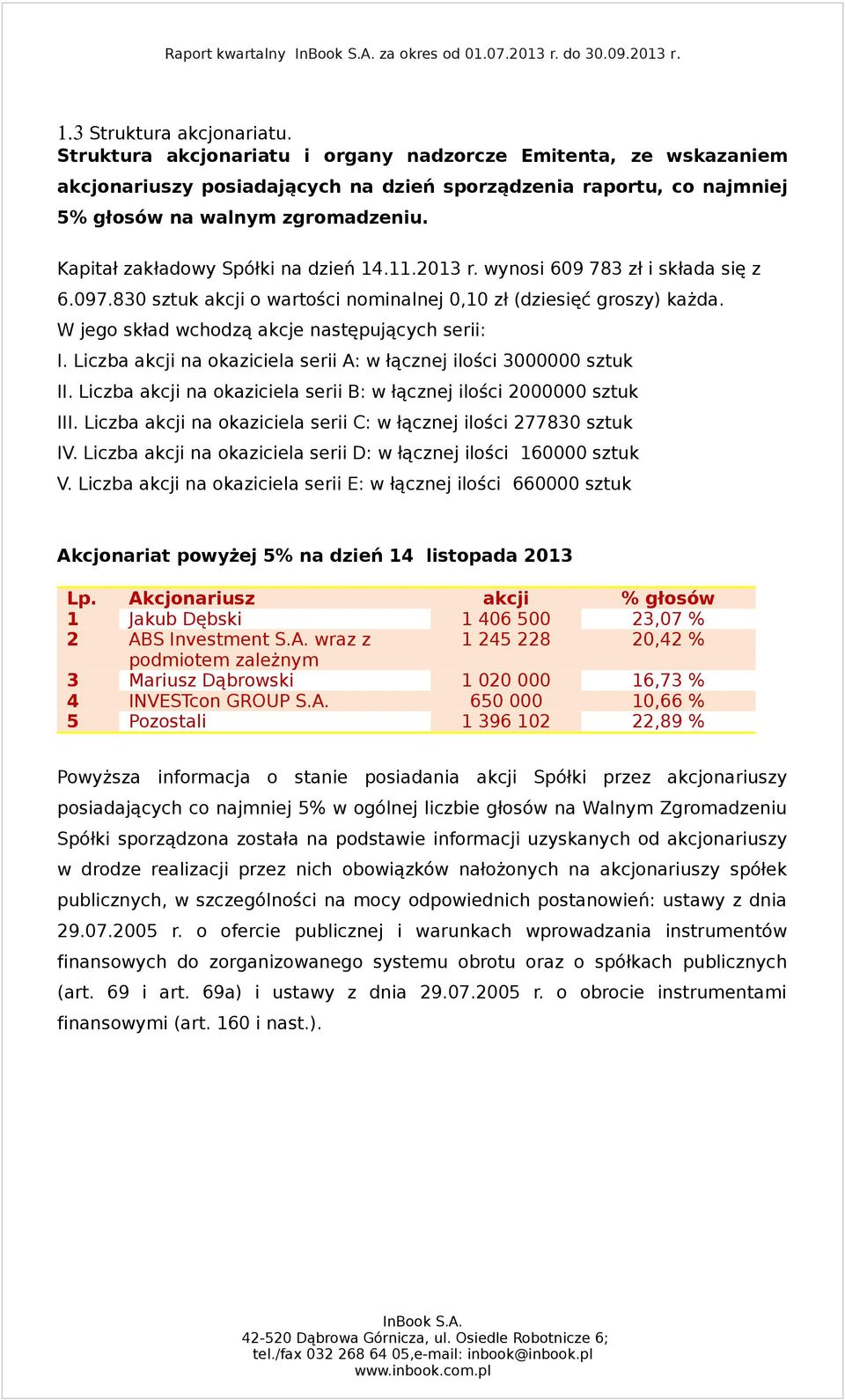 Raport kwartalny InBook S.A. za okres od 01.07.2013 r. do 30.09.2013 r.

1.3 Struktura akcjonariatu.
Struktura akcjonariatu i organy nadzorcze Emitenta, ze wskazaniem akcjonariuszy posiadających na dzień sporządzenia raportu, co najmniej 5% głosów na walnym zgromadzeniu.

Kapitał zakładowy Spółki na dzień 14.11.2013 r. wynosi 609 783 zł i składa się z 6.097.830 sztuk akcji o wartości nominalnej 0,10 zł (dziesięć groszy) każda.
W jego skład wchodzą akcje następujących serii:
I. Liczba akcji na okaziciela serii A: w łącznej ilości 3000000 sztuk
II. Liczba akcji na okaziciela serii B: w łącznej ilości 2000000 sztuk
III. Liczba akcji na okaziciela serii C: w łącznej ilości 277830 sztuk
IV. Liczba akcji na okaziciela serii D: w łącznej ilości 160000 sztuk
V. Liczba akcji na okaziciela serii E: w łącznej ilości 660000 sztuk

Akcjonariat powyżej 5% na dzień 14 listopada 2013

| Lp. | Akcjonariusz | akcji | % głosów |
|---|---|---|---|
| 1 | Jakub Dębski | 1 406 500 | 23,07 % |
| 2 | ABS Investment S.A. wraz z podmiotem zależnym | 1 245 228 | 20,42 % |
| 3 | Mariusz Dąbrowski | 1 020 000 | 16,73 % |
| 4 | INVESTcon GROUP S.A. | 650 000 | 10,66 % |
| 5 | Pozostali | 1 396 102 | 22,89 % |

Powyższa informacja o stanie posiadania akcji Spółki przez akcjonariuszy posiadających co najmniej 5% w ogólnej liczbie głosów na Walnym Zgromadzeniu Spółki sporządzona została na podstawie informacji uzyskanych od akcjonariuszy w drodze realizacji przez nich obowiązków nałożonych na akcjonariuszy spółek publicznych, w szczególności na mocy odpowiednich postanowień: ustawy z dnia 29.07.2005 r. o ofercie publicznej i warunkach wprowadzania instrumentów finansowych do zorganizowanego systemu obrotu oraz o spółkach publicznych (art. 69 i art. 69a) i ustawy z dnia 29.07.2005 r. o obrocie instrumentami finansowymi (art. 160 i nast.).

InBook S.A.
42-520 Dąbrowa Górnicza, ul. Osiedle Robotnicze 6;
tel./fax 032 268 64 05,e-mail: inbook@inbook.pl
www.inbook.com.pl